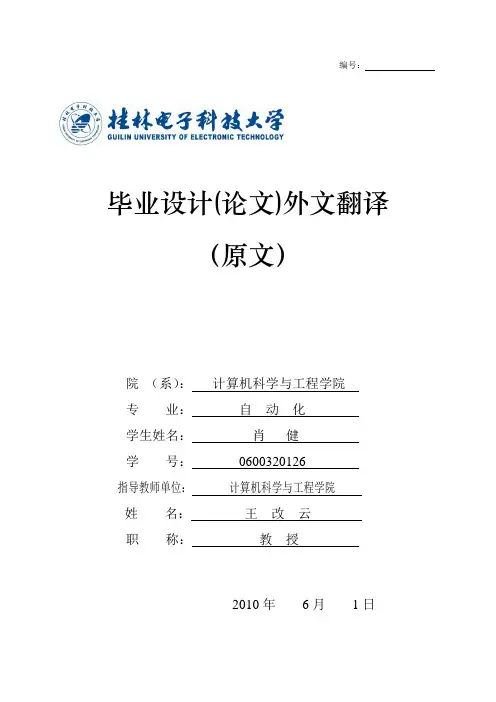 编号：

桂林电子科技大学
GUILIN UNIVERSITY OF ELECTRONIC TECHNOLOGY

毕业设计(论文)外文翻译

（原文）

院 （系）： 计算机科学与工程学院
专 业： 自 动 化
学生姓名： 肖 健
学 号： 0600320126
指导教师单位： 计算机科学与工程学院
姓 名： 王 改 云
职 称： 教 授

2010 年 6 月 1 日